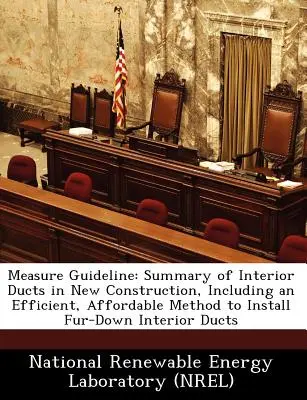 Measure Guideline: Summary of Interior Ducts in New Construction, Including an Efficient, Affordable Method to Install Fur-Down Interior Ducts

National Renewable Energy Laboratory (NREL)